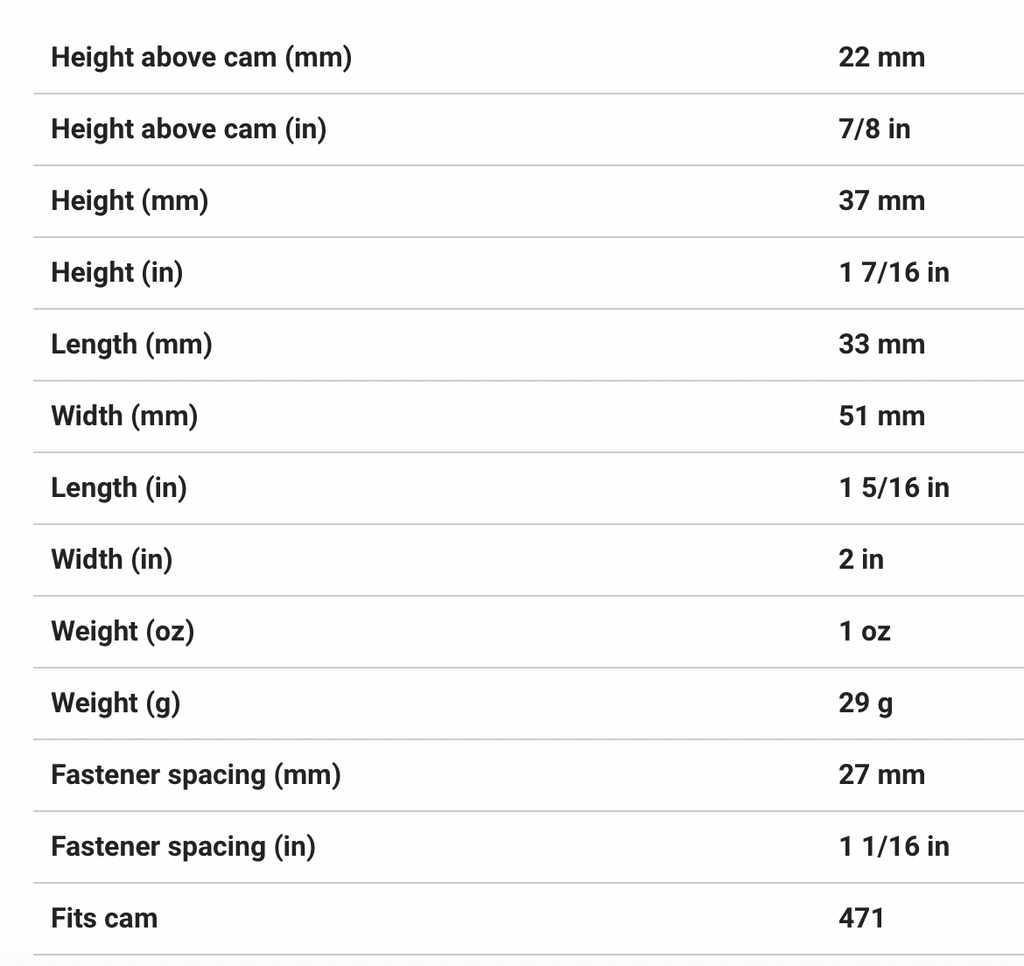 | | |
|---|---|
| Height above cam (mm) | 22 mm |
| Height above cam (in) | 7/8 in |
| Height (mm) | 37 mm |
| Height (in) | 1 7/16 in |
| Length (mm) | 33 mm |
| Width (mm) | 51 mm |
| Length (in) | 1 5/16 in |
| Width (in) | 2 in |
| Weight (oz) | 1 oz |
| Weight (g) | 29 g |
| Fastener spacing (mm) | 27 mm |
| Fastener spacing (in) | 1 1/16 in |
| Fits cam | 471 |